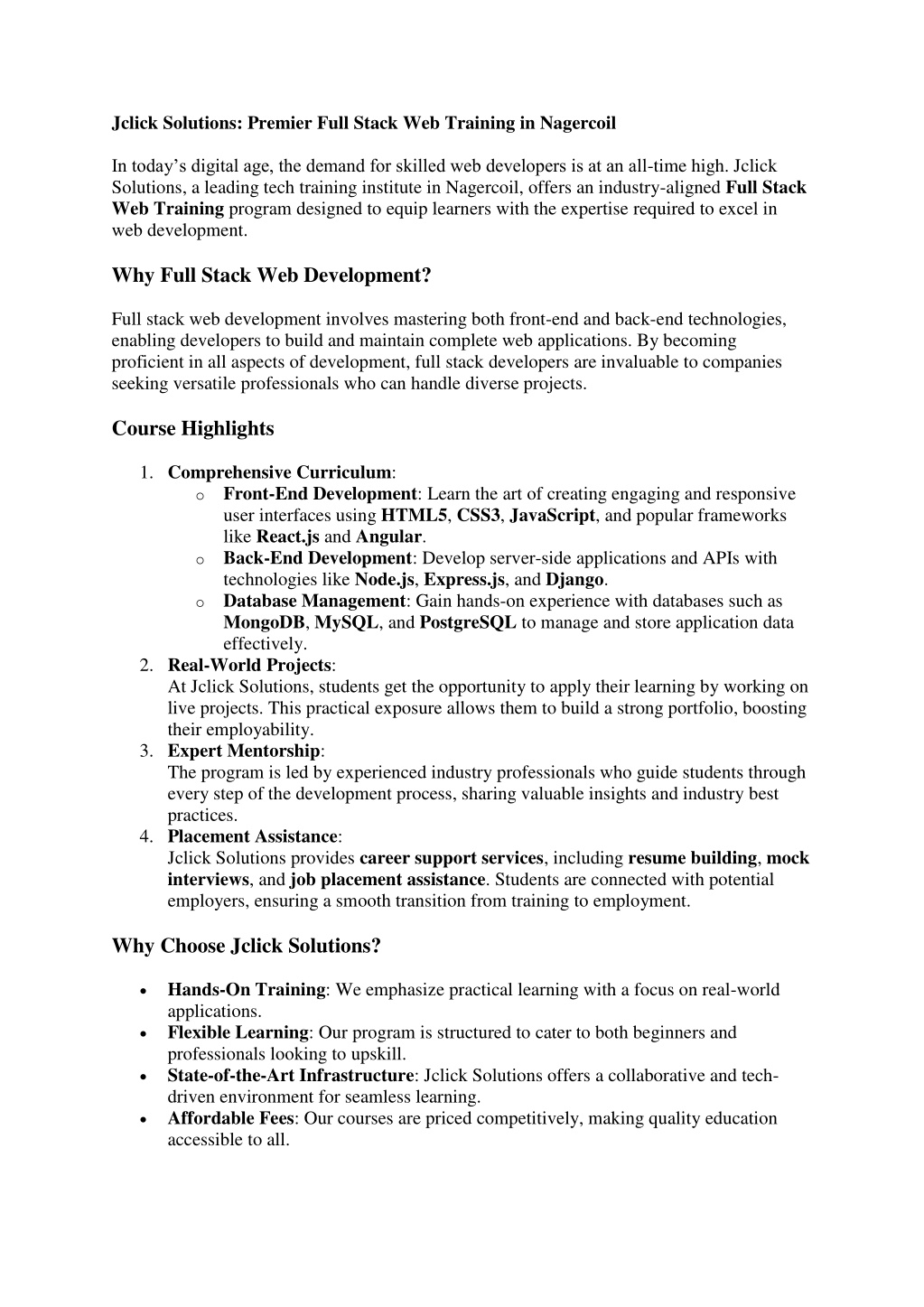 Jclick Solutions: Premier Full Stack Web Training in Nagercoil

In today’s digital age, the demand for skilled web developers is at an all-time high. Jclick Solutions, a leading tech training institute in Nagercoil, offers an industry-aligned Full Stack Web Training program designed to equip learners with the expertise required to excel in web development.

Why Full Stack Web Development?

Full stack web development involves mastering both front-end and back-end technologies, enabling developers to build and maintain complete web applications. By becoming proficient in all aspects of development, full stack developers are invaluable to companies seeking versatile professionals who can handle diverse projects.

Course Highlights

1. Comprehensive Curriculum:
 o Front-End Development: Learn the art of creating engaging and responsive user interfaces using HTML5, CSS3, JavaScript, and popular frameworks like React.js and Angular.
 o Back-End Development: Develop server-side applications and APIs with technologies like Node.js, Express.js, and Django.
 o Database Management: Gain hands-on experience with databases such as MongoDB, MySQL, and PostgreSQL to manage and store application data effectively.
2. Real-World Projects:
At Jclick Solutions, students get the opportunity to apply their learning by working on live projects. This practical exposure allows them to build a strong portfolio, boosting their employability.
3. Expert Mentorship:
The program is led by experienced industry professionals who guide students through every step of the development process, sharing valuable insights and industry best practices.
4. Placement Assistance:
Jclick Solutions provides career support services, including resume building, mock interviews, and job placement assistance. Students are connected with potential employers, ensuring a smooth transition from training to employment.

Why Choose Jclick Solutions?

• Hands-On Training: We emphasize practical learning with a focus on real-world applications.
• Flexible Learning: Our program is structured to cater to both beginners and professionals looking to upskill.
• State-of-the-Art Infrastructure: Jclick Solutions offers a collaborative and tech-driven environment for seamless learning.
• Affordable Fees: Our courses are priced competitively, making quality education accessible to all.